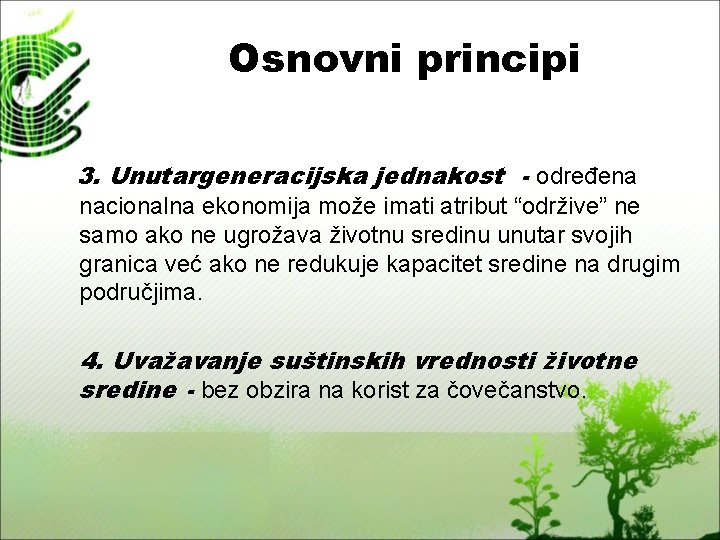 Osnovni principi

3. Unutargeneracijska jednakost - određena nacionalna ekonomija može imati atribut “održive” ne samo ako ne ugrožava životnu sredinu unutar svojih granica već ako ne redukuje kapacitet sredine na drugim područjima.

4. Uvažavanje suštinskih vrednosti životne sredine - bez obzira na korist za čovečanstvo.